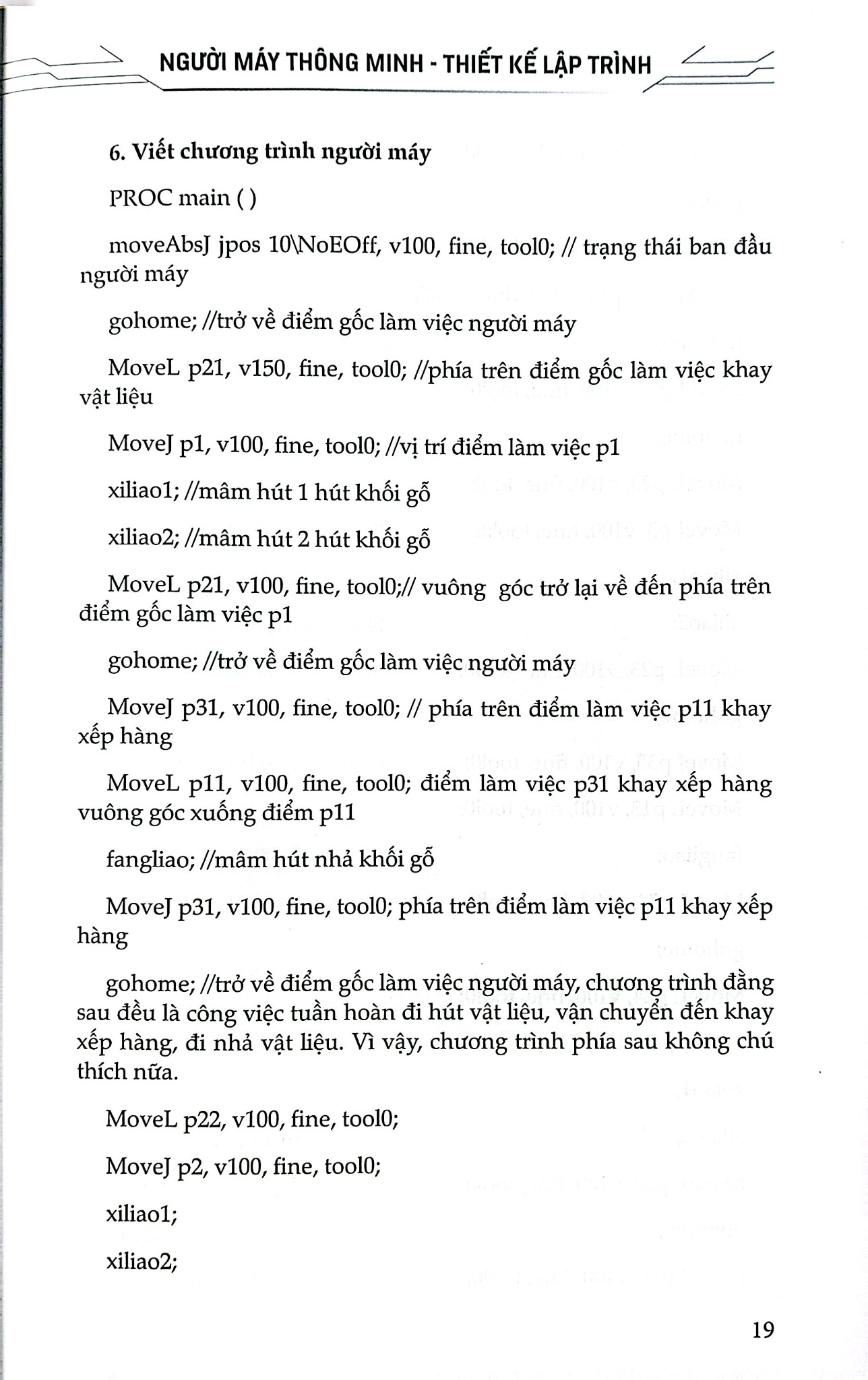 NGƯỜI MÁY THÔNG MINH - THIẾT KẾ LẬP TRÌNH

6. Viết chương trình người máy

PROC main ( )

moveAbsJ jpos 10\NoEOff, v100, fine, tool0; // trạng thái ban đầu người máy

gohome; //trở về điểm gốc làm việc người máy

MoveL p21, v150, fine, tool0; //phía trên điểm gốc làm việc khay vật liệu

MoveJ p1, v100, fine, tool0; //vị trí điểm làm việc p1

xiliao1; //mâm hút 1 hút khối gỗ

xiliao2; //mâm hút 2 hút khối gỗ

MoveL p21, v100, fine, tool0;// vuông góc trở lại về đến phía trên điểm gốc làm việc p1

gohome; //trở về điểm gốc làm việc người máy

MoveJ p31, v100, fine, tool0; // phía trên điểm làm việc p11 khay xếp hàng

MoveL p11, v100, fine, tool0; điểm làm việc p31 khay xếp hàng vuông góc xuống điểm p11

fangliao; //mâm hút nhả khối gỗ

MoveJ p31, v100, fine, tool0; phía trên điểm làm việc p11 khay xếp hàng

gohome; //trở về điểm gốc làm việc người máy, chương trình đằng sau đều là công việc tuần hoàn đi hút vật liệu, vận chuyển đến khay xếp hàng, đi nhả vật liệu. Vì vậy, chương trình phía sau không chú thích nữa.

MoveL p22, v100, fine, tool0;

MoveJ p2, v100, fine, tool0;

xiliao1;

xiliao2;

19